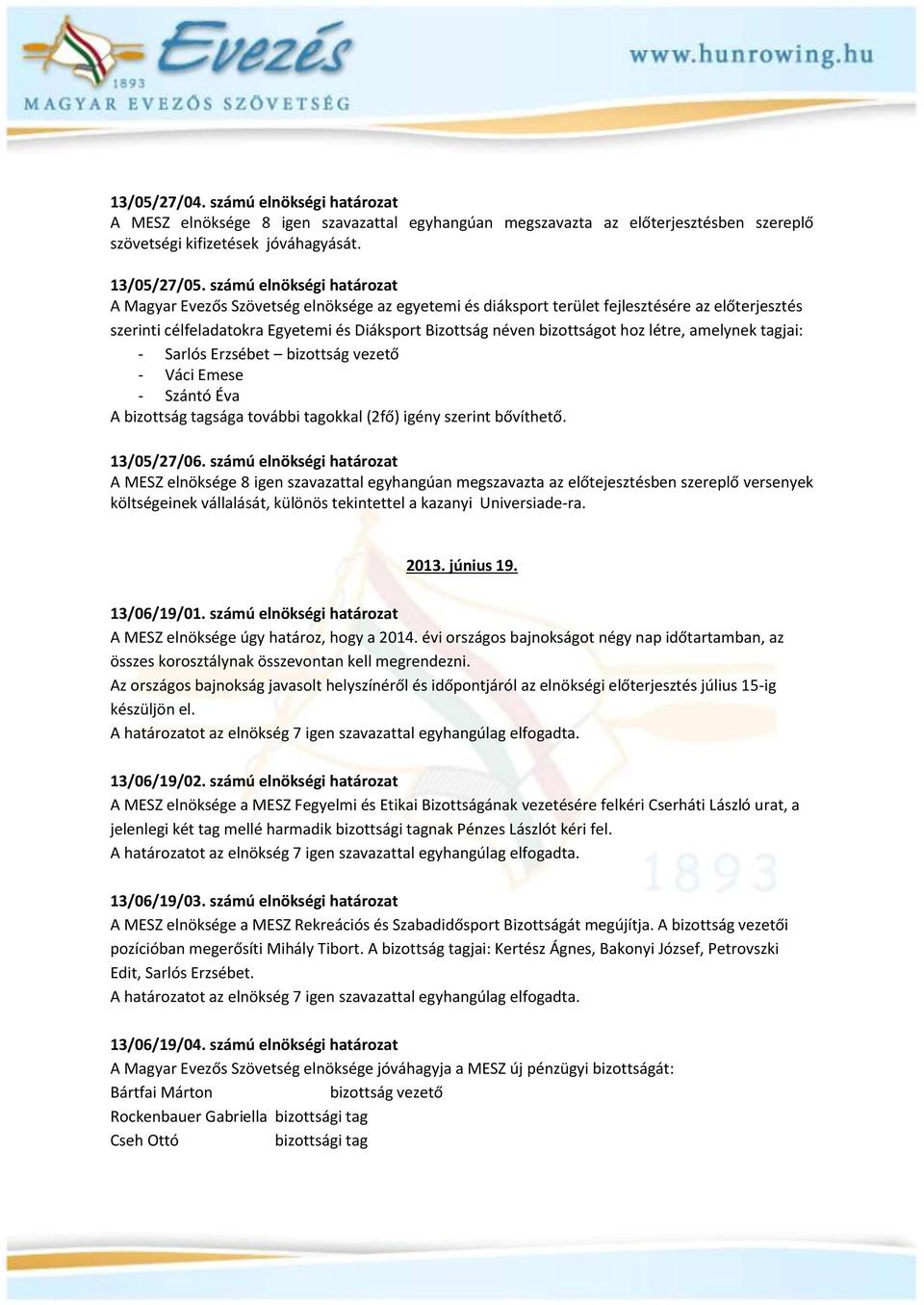 Evezés
1893
MAGYAR EVEZŐS SZÖVETSÉG
www.hunrowing.hu

13/05/27/04. számú elnökségi határozat
A MESZ elnöksége 8 igen szavazattal egyhangúan megszavazta az előterjesztésben szereplő szövetségi kifizetések jóváhagyását.

13/05/27/05. számú elnökségi határozat
A Magyar Evezős Szövetség elnöksége az egyetemi és diáksport terület fejlesztésére az előterjesztés szerinti célfeladatokra Egyetemi és Diáksport Bizottság néven bizottságot hoz létre, amelynek tagjai:
- Sarlós Erzsébet – bizottság vezető
- Váci Emese
- Szántó Éva
A bizottság tagsága további tagokkal (2fő) igény szerint bővíthető.

13/05/27/06. számú elnökségi határozat
A MESZ elnöksége 8 igen szavazattal egyhangúan megszavazta az előtejesztésben szereplő versenyek költségeinek vállalását, különös tekintettel a kazanyi Universiade-ra.

2013. június 19.

13/06/19/01. számú elnökségi határozat
A MESZ elnöksége úgy határoz, hogy a 2014. évi országos bajnokságot négy nap időtartamban, az összes korosztálynak összevontan kell megrendezni.
Az országos bajnokság javasolt helyszínéről és időpontjáról az elnökségi előterjesztés július 15-ig készüljön el.
A határozatot az elnökség 7 igen szavazattal egyhangúlag elfogadta.

13/06/19/02. számú elnökségi határozat
A MESZ elnöksége a MESZ Fegyelmi és Etikai Bizottságának vezetésére felkéri Cserháti László urat, a jelenlegi két tag mellé harmadik bizottsági tagnak Pénzes Lászlót kéri fel.
A határozatot az elnökség 7 igen szavazattal egyhangúlag elfogadta.

13/06/19/03. számú elnökségi határozat
A MESZ elnöksége a MESZ Rekreációs és Szabadidősport Bizottságát megújítja. A bizottság vezetői pozícióban megerősíti Mihály Tibort. A bizottság tagjai: Kertész Ágnes, Bakonyi József, Petrovszki Edit, Sarlós Erzsébet.
A határozatot az elnökség 7 igen szavazattal egyhangúlag elfogadta.

13/06/19/04. számú elnökségi határozat
A Magyar Evezős Szövetség elnöksége jóváhagyja a MESZ új pénzügyi bizottságát:
Bártfai Márton bizottság vezető
Rockenbauer Gabriella bizottsági tag
Cseh Ottó bizottsági tag